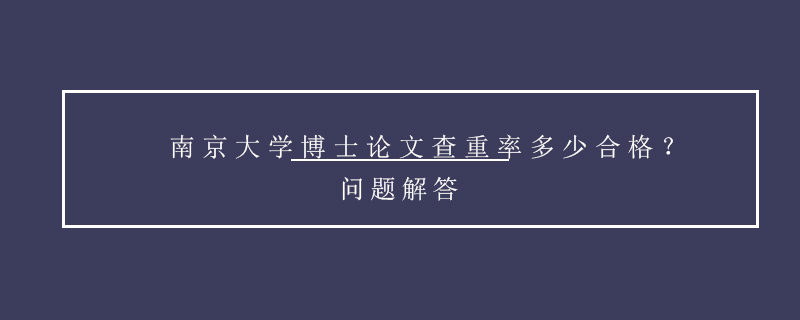 南京大学博士论文查重率多少合格？
问题解答